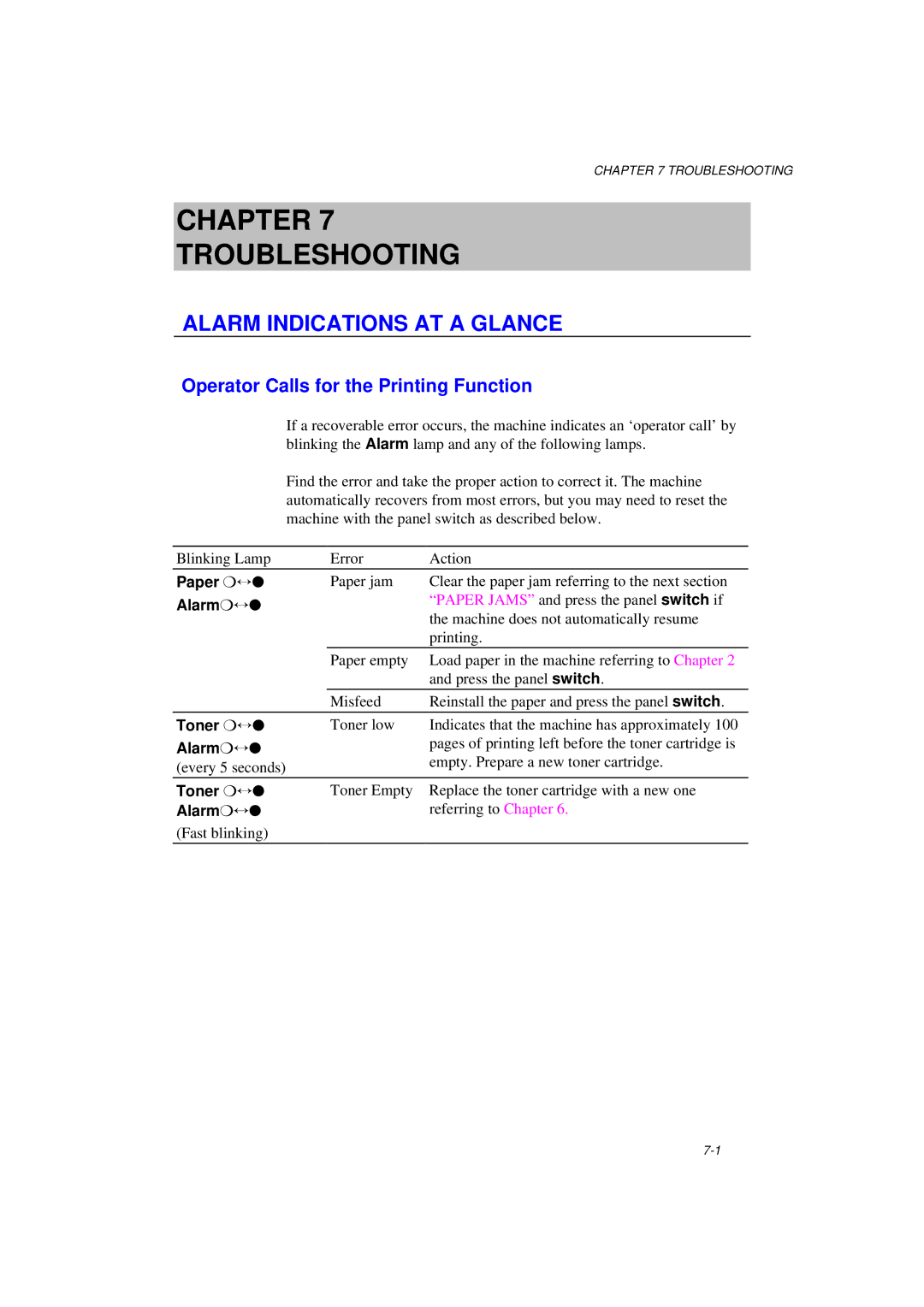 CHAPTER 7 TROUBLESHOOTING

CHAPTER 7
TROUBLESHOOTING

ALARM INDICATIONS AT A GLANCE

Operator Calls for the Printing Function

If a recoverable error occurs, the machine indicates an ‘operator call’ by blinking the Alarm lamp and any of the following lamps.

Find the error and take the proper action to correct it. The machine automatically recovers from most errors, but you may need to reset the machine with the panel switch as described below.

| Blinking Lamp | Error | Action |
|---|---|---|
| Paper ❍↔● Alarm❍↔● | Paper jam | Clear the paper jam referring to the next section “PAPER JAMS” and press the panel switch if the machine does not automatically resume printing. |
| | Paper empty | Load paper in the machine referring to Chapter 2 and press the panel switch. |
| | Misfeed | Reinstall the paper and press the panel switch. |
| Toner ❍↔● Alarm❍↔● (every 5 seconds) | Toner low | Indicates that the machine has approximately 100 pages of printing left before the toner cartridge is empty. Prepare a new toner cartridge. |
| Toner ❍↔● Alarm❍↔● (Fast blinking) | Toner Empty | Replace the toner cartridge with a new one referring to Chapter 6. |

7-1